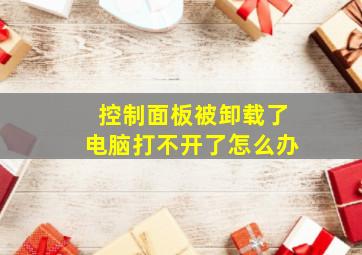 控制面板被卸载了
电脑打不开了怎么办